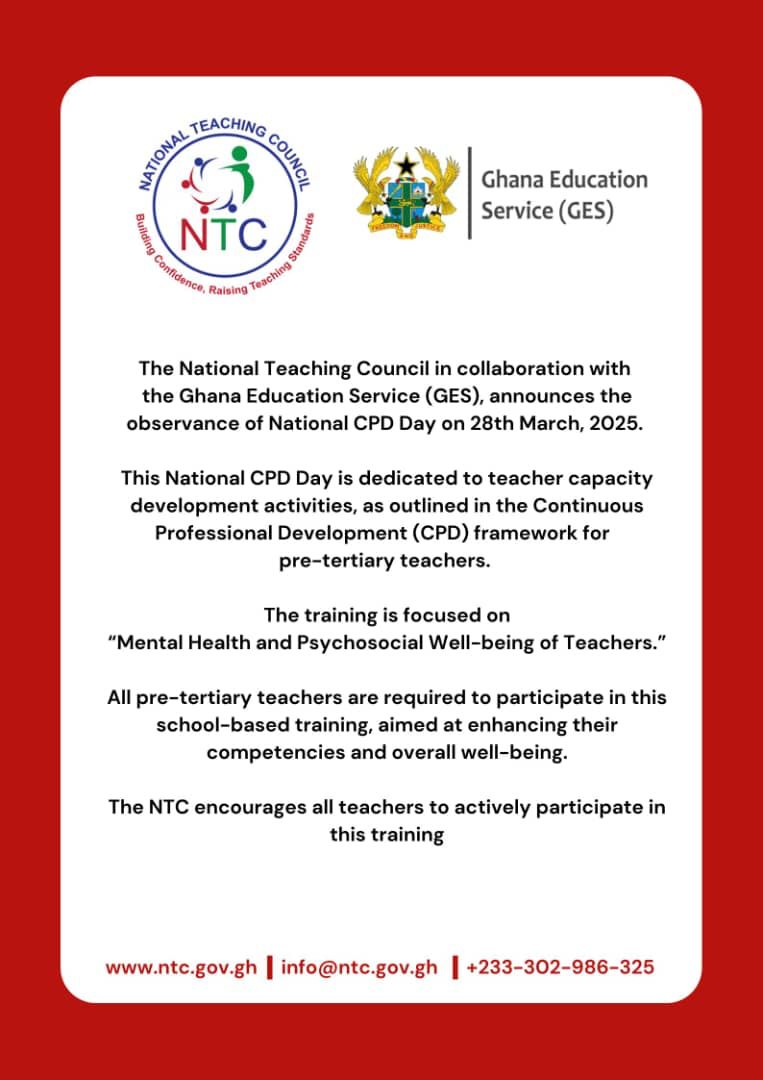 NATIONAL TEACHING COUNCIL
NTC
Building Confidence, Raising Teaching Standards

FREEDOM AND JUSTICE

Ghana Education Service (GES)

The National Teaching Council in collaboration with the Ghana Education Service (GES), announces the observance of National CPD Day on 28th March, 2025.

This National CPD Day is dedicated to teacher capacity development activities, as outlined in the Continuous Professional Development (CPD) framework for pre-tertiary teachers.

The training is focused on "Mental Health and Psychosocial Well-being of Teachers."

All pre-tertiary teachers are required to participate in this school-based training, aimed at enhancing their competencies and overall well-being.

The NTC encourages all teachers to actively participate in this training

www.ntc.gov.gh | info@ntc.gov.gh | +233-302-986-325